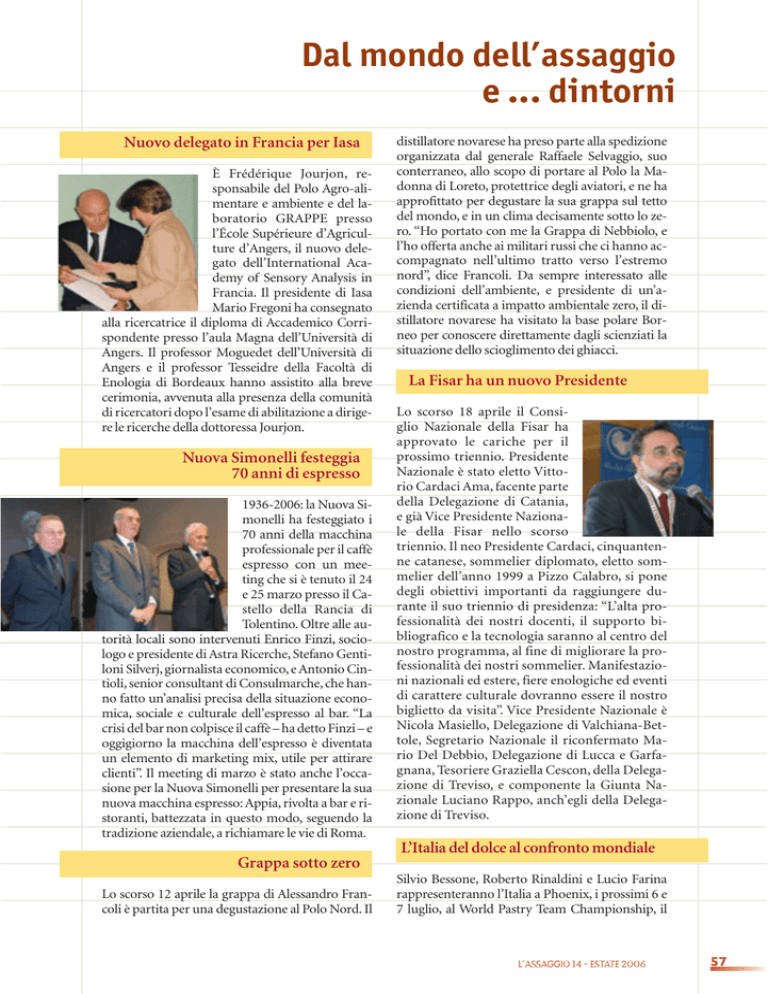 Dal mondo dell'assaggio e ... dintorni

Nuovo delegato in Francia per Iasa

È Frédérique Jourjon, responsabile del Polo Agro-alimentare e ambiente e del laboratorio GRAPPE presso l'École Supérieure d'Agriculture d'Angers, il nuovo delegato dell'International Academy of Sensory Analysis in Francia. Il presidente di Iasa Mario Fregoni ha consegnato alla ricercatrice il diploma di Accademico Corrispondente presso l'aula Magna dell'Università di Angers. Il professor Moguedet dell'Università di Angers e il professor Tesseidre della Facoltà di Enologia di Bordeaux hanno assistito alla breve cerimonia, avvenuta alla presenza della comunità di ricercatori dopo l'esame di abilitazione a dirigere le ricerche della dottoressa Jourjon.

Nuova Simonelli festeggia 70 anni di espresso

1936-2006: la Nuova Simonelli ha festeggiato i 70 anni della macchina professionale per il caffè espresso con un meeting che si è tenuto il 24 e 25 marzo presso il Castello della Rancia di Tolentino. Oltre alle autorità locali sono intervenuti Enrico Finzi, sociologo e presidente di Astra Ricerche, Stefano Gentiloni Silverj, giornalista economico, e Antonio Cintioli, senior consultant di Consulmarche, che hanno fatto un'analisi precisa della situazione economica, sociale e culturale dell'espresso al bar. "La crisi del bar non colpisce il caffè – ha detto Finzi – e oggigiorno la macchina dell'espresso è diventata un elemento di marketing mix, utile per attirare clienti". Il meeting di marzo è stato anche l'occasione per la Nuova Simonelli per presentare la sua nuova macchina espresso: Appia, rivolta a bar e ristoranti, battezzata in questo modo, seguendo la tradizione aziendale, a richiamare le vie di Roma.

Grappa sotto zero

Lo scorso 12 aprile la grappa di Alessandro Francoli è partita per una degustazione al Polo Nord. Il distillatore novarese ha preso parte alla spedizione organizzata dal generale Raffaele Selvaggio, suo conterraneo, allo scopo di portare al Polo la Madonna di Loreto, protettrice degli aviatori, e ne ha approfittato per degustare la sua grappa sul tetto del mondo, e in un clima decisamente sotto lo zero. "Ho portato con me la Grappa di Nebbiolo, e l'ho offerta anche ai militari russi che ci hanno accompagnato nell'ultimo tratto verso l'estremo nord", dice Francoli. Da sempre interessato alle condizioni dell'ambiente, e presidente di un'azienda certificata a impatto ambientale zero, il distillatore novarese ha visitato la base polare Borneo per conoscere direttamente dagli scienziati la situazione dello scioglimento dei ghiacci.

La Fisar ha un nuovo Presidente

Lo scorso 18 aprile il Consiglio Nazionale della Fisar ha approvato le cariche per il prossimo triennio. Presidente Nazionale è stato eletto Vittorio Cardaci Ama, facente parte della Delegazione di Catania, e già Vice Presidente Nazionale della Fisar nello scorso triennio. Il neo Presidente Cardaci, cinquantenne catanese, sommelier diplomato, eletto sommelier dell'anno 1999 a Pizzo Calabro, si pone degli obiettivi importanti da raggiungere durante il suo triennio di presidenza: "L'alta professionalità dei nostri docenti, il supporto bibliografico e la tecnologia saranno al centro del nostro programma, al fine di migliorare la professionalità dei nostri sommelier. Manifestazioni nazionali ed estere, fiere enologiche ed eventi di carattere culturale dovranno essere il nostro biglietto da visita". Vice Presidente Nazionale è Nicola Masiello, Delegazione di Valchiana-Bettole, Segretario Nazionale il riconfermato Mario Del Debbio, Delegazione di Lucca e Garfagnana, Tesoriere Graziella Cescon, della Delegazione di Treviso, e componente la Giunta Nazionale Luciano Rappo, anch'egli della Delegazione di Treviso.

L'Italia del dolce al confronto mondiale

Silvio Bessone, Roberto Rinaldini e Lucio Farina rappresenteranno l'Italia a Phoenix, i prossimi 6 e 7 luglio, al World Pastry Team Championship, il

L'ASSAGGIO 14 - ESTATE 2006

57